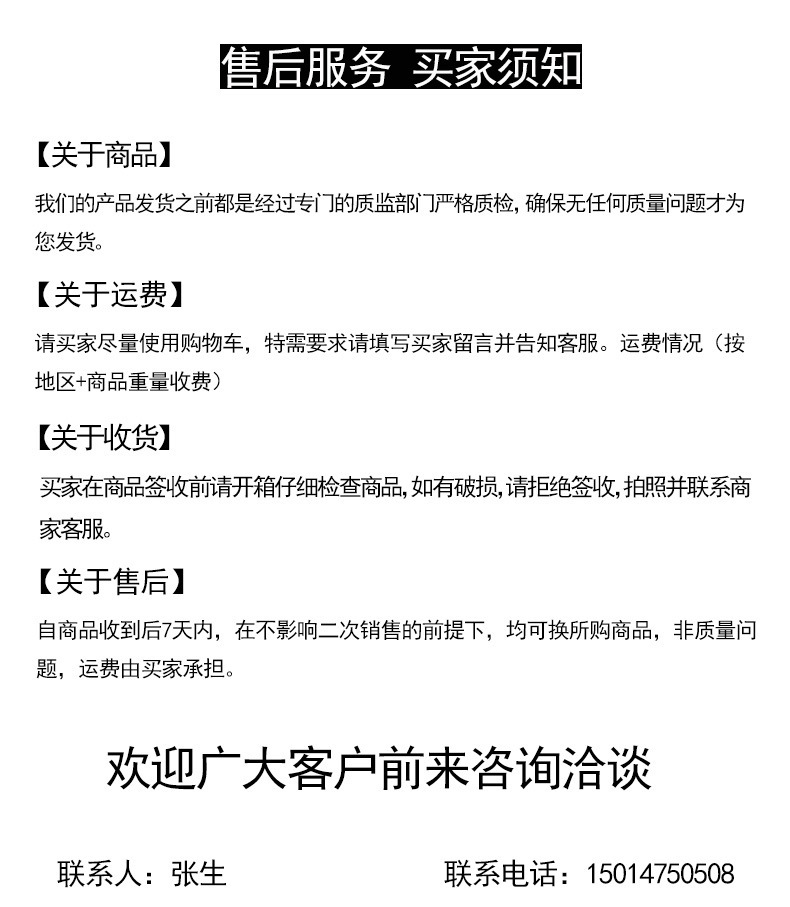 售后服务 买家须知

【关于商品】

我们的产品发货之前都是经过专门的质监部门严格质检, 确保无任何质量问题才为您发货。

【关于运费】

请买家尽量使用购物车，特需要求请填写买家留言并告知客服。运费情况（按地区+商品重量收费）

【关于收货】

买家在商品签收前请开箱仔细检查商品, 如有破损, 请拒绝签收, 拍照并联系商家客服。

【关于售后】

自商品收到后7天内，在不影响二次销售的前提下，均可换所购商品，非质量问题，运费由买家承担。

欢迎广大客户前来咨询洽谈

联系人：张生

联系电话：15014750508